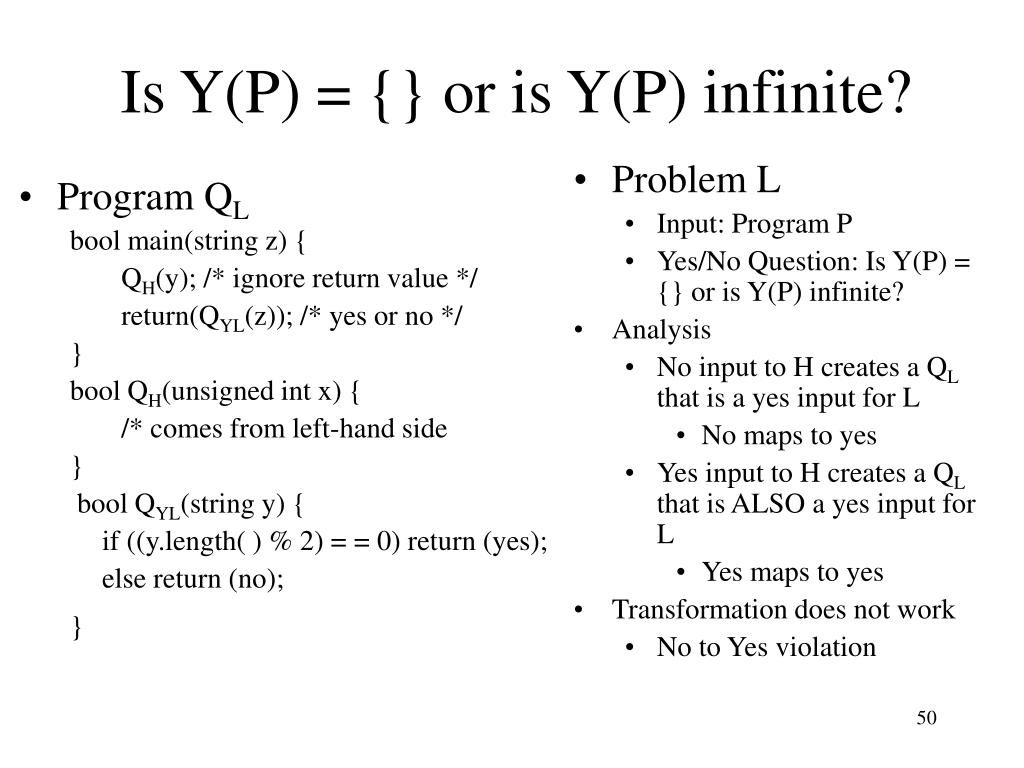 Is Y(P) = {} or is Y(P) infinite?

• Program $Q_L$

bool main(string z) {
$Q_H$(y); /* ignore return value */
return($Q_{YL}$(z)); /* yes or no */
}
bool $Q_H$(unsigned int x) {
/* comes from left-hand side
}
bool $Q_{YL}$(string y) {
if ((y.length( ) % 2) = = 0) return (yes);
else return (no);
}

• Problem L
  • Input: Program P
  • Yes/No Question: Is Y(P) = {} or is Y(P) infinite?
• Analysis
  • No input to H creates a $Q_L$ that is a yes input for L
    • No maps to yes
  • Yes input to H creates a $Q_L$ that is ALSO a yes input for L
    • Yes maps to yes
• Transformation does not work
  • No to Yes violation

50